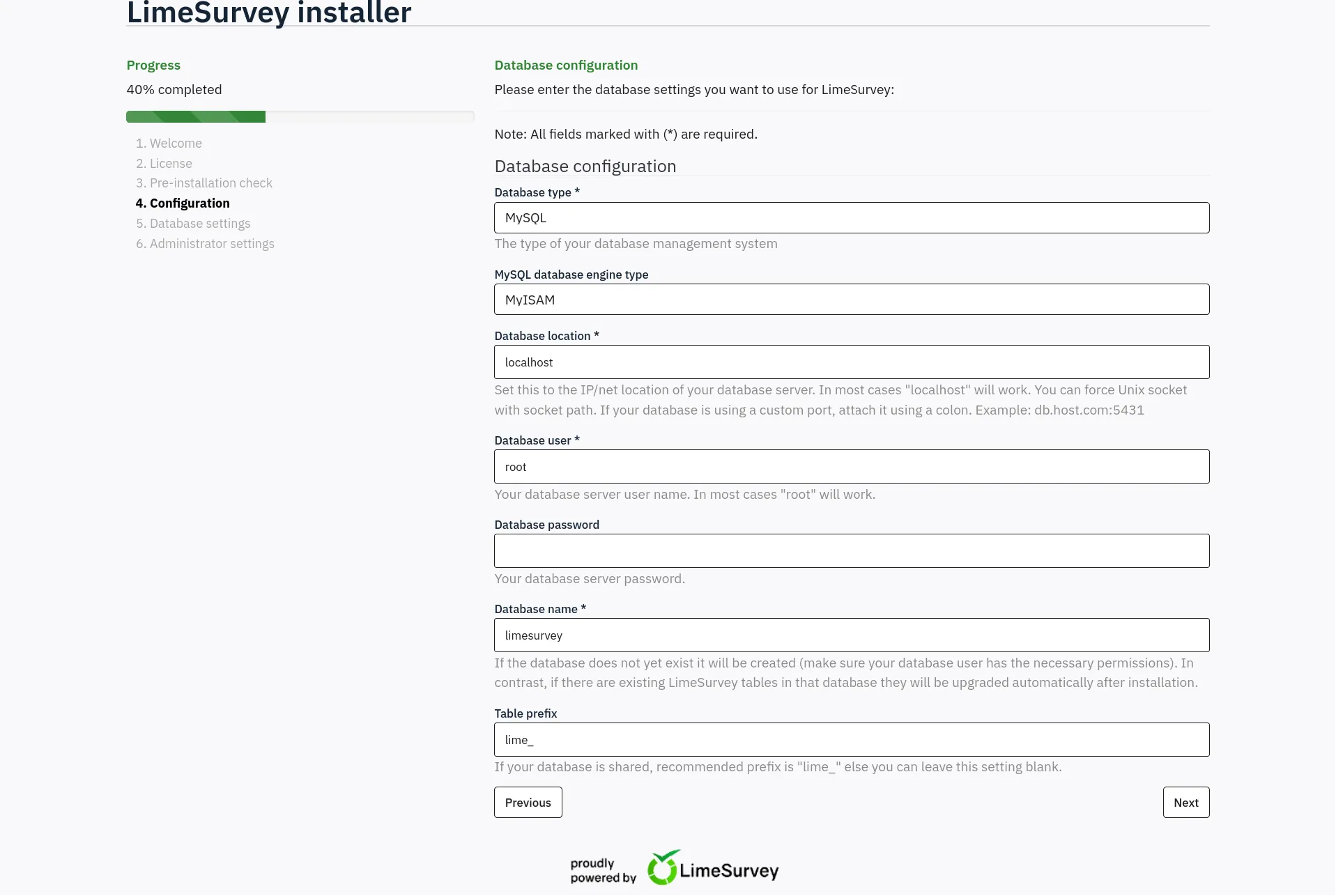 LimeSurvey installer

Progress

40% completed

1. Welcome
2. License
3. Pre-installation check
4. Configuration
5. Database settings
6. Administrator settings

Database configuration

Please enter the database settings you want to use for LimeSurvey:

Note: All fields marked with (*) are required.

Database configuration

Database type *

MySQL

The type of your database management system

MySQL database engine type

MyISAM

Database location *

localhost

Set this to the IP/net location of your database server. In most cases "localhost" will work. You can force Unix socket with socket path. If your database is using a custom port, attach it using a colon. Example: db.host.com:5431

Database user *

root

Your database server user name. In most cases "root" will work.

Database password

Your database server password.

Database name *

limesurvey

If the database does not yet exist it will be created (make sure your database user has the necessary permissions). In contrast, if there are existing LimeSurvey tables in that database they will be upgraded automatically after installation.

Table prefix

lime_

If your database is shared, recommended prefix is "lime_" else you can leave this setting blank.

Previous

Next

proudly powered by LimeSurvey